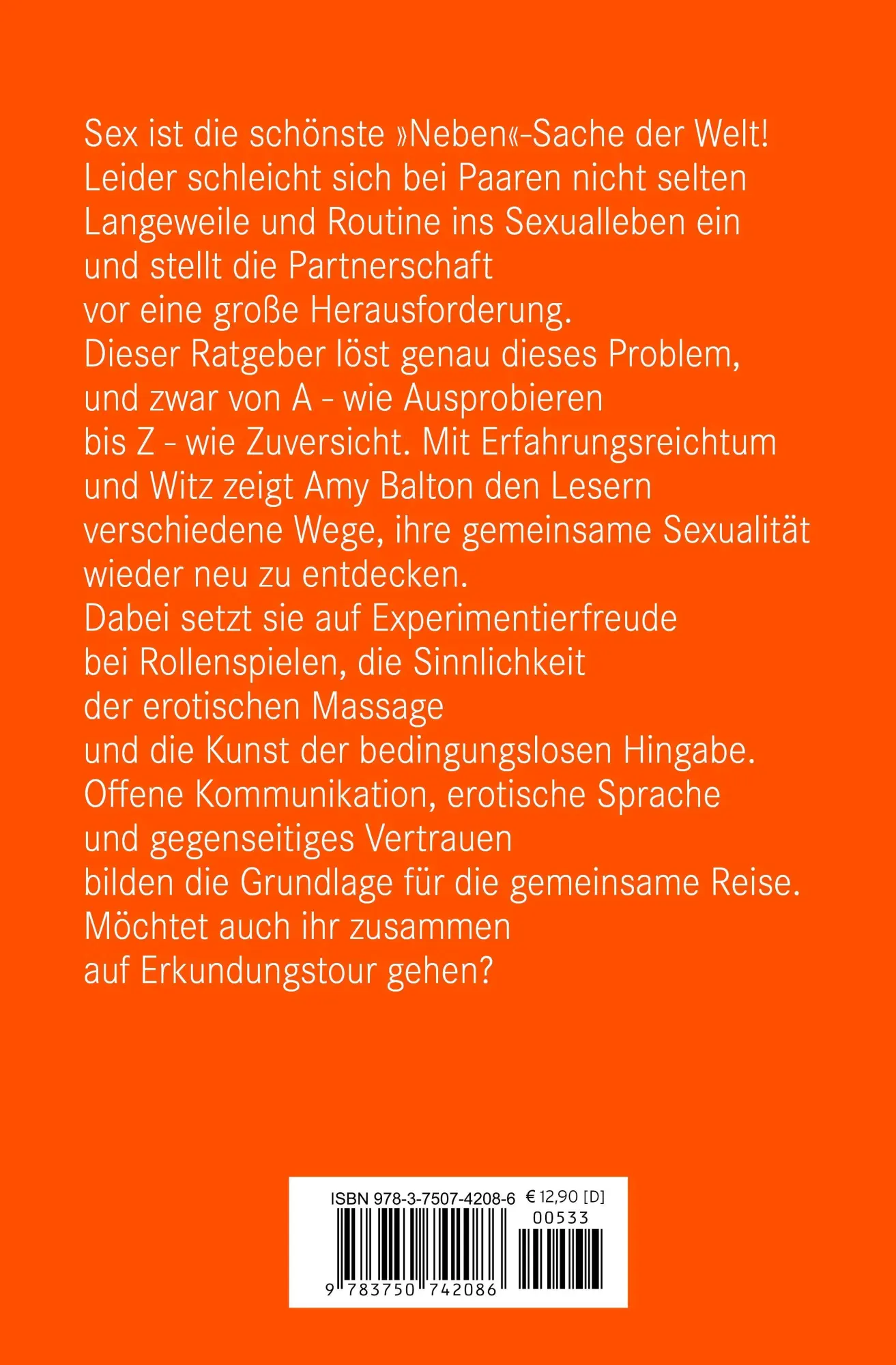 Sex ist die schönste »Neben«-Sache der Welt! Leider schleicht sich bei Paaren nicht selten Langeweile und Routine ins Sexualleben ein und stellt die Partnerschaft vor eine große Herausforderung.
Dieser Ratgeber löst genau dieses Problem, und zwar von A - wie Ausprobieren bis Z - wie Zuversicht. Mit Erfahrungsreichtum und Witz zeigt Amy Balton den Lesern verschiedene Wege, ihre gemeinsame Sexualität wieder neu zu entdecken.
Dabei setzt sie auf Experimentierfreude bei Rollenspielen, die Sinnlichkeit der erotischen Massage und die Kunst der bedingungslosen Hingabe.
Offene Kommunikation, erotische Sprache und gegenseitiges Vertrauen bilden die Grundlage für die gemeinsame Reise.
Möchtet auch ihr zusammen auf Erkundungstour gehen?

ISBN 978-3-7507-4208-6 € 12,90 [D]
00533
9 783750 742086